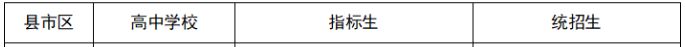 | 县市区 | 高中学校 | 指标生 | 统招生 |
|---|---|---|---|